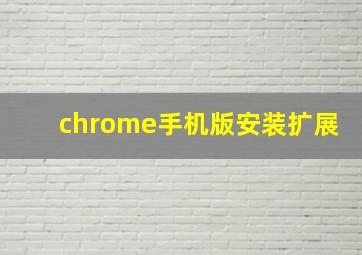 chrome手机版安装扩展